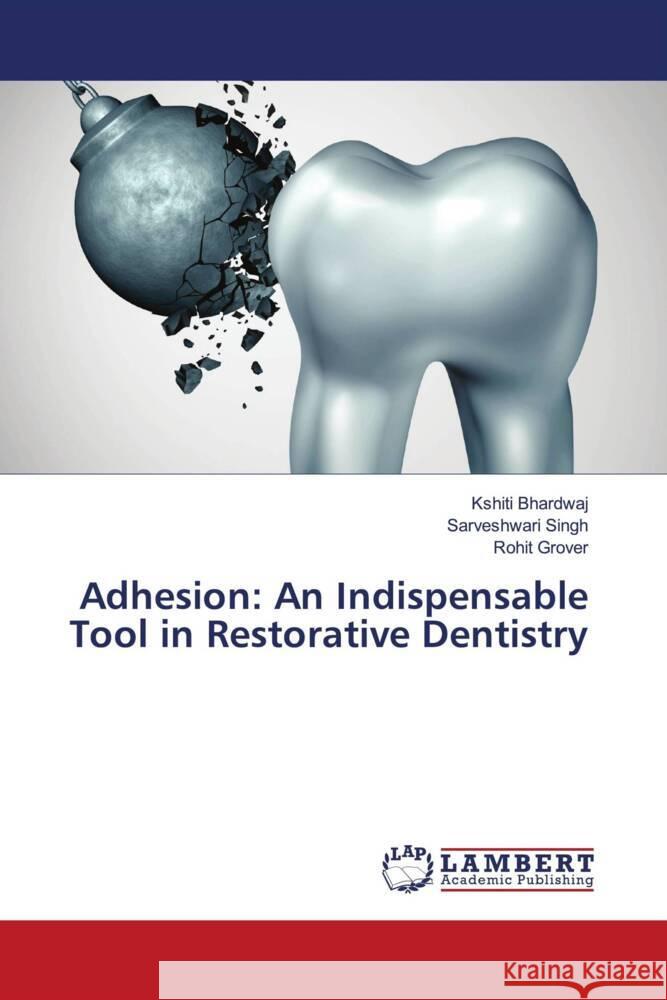 Kshiti Bhardwaj
Sarveshwari Singh
Rohit Grover

Adhesion: An Indispensable Tool in Restorative Dentistry

LAP LAMBERT Academic Publishing